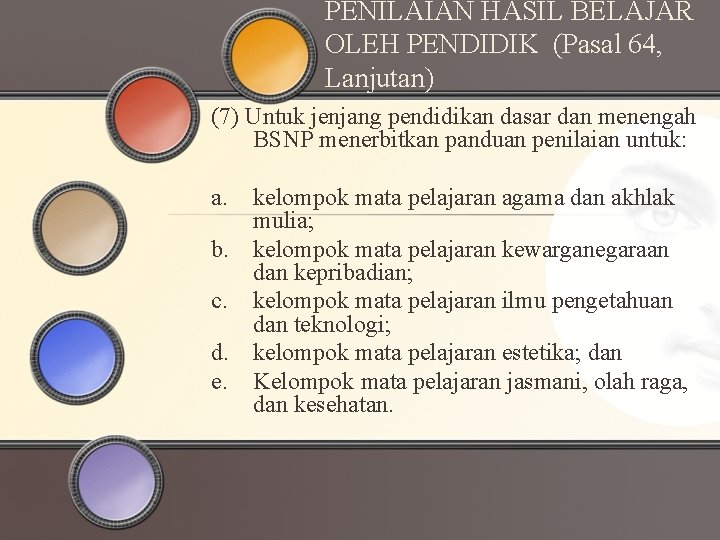 PENILAIAN HASIL BELAJAR OLEH PENDIDIK (Pasal 64, Lanjutan)

(7) Untuk jenjang pendidikan dasar dan menengah BSNP menerbitkan panduan penilaian untuk:

a. kelompok mata pelajaran agama dan akhlak mulia;
b. kelompok mata pelajaran kewarganegaraan dan kepribadian;
c. kelompok mata pelajaran ilmu pengetahuan dan teknologi;
d. kelompok mata pelajaran estetika; dan
e. Kelompok mata pelajaran jasmani, olah raga, dan kesehatan.